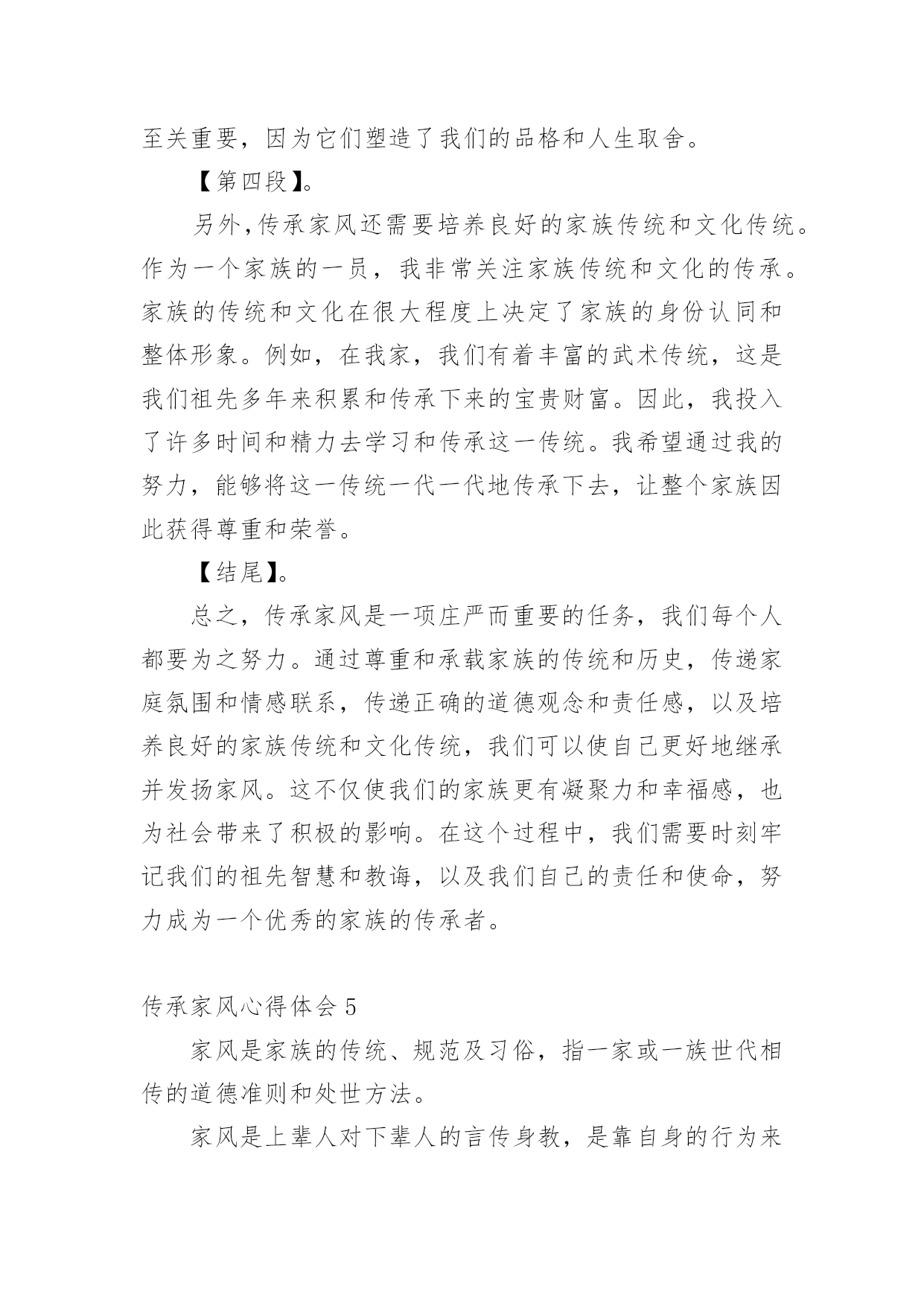 至关重要，因为它们塑造了我们的品格和人生取舍。

【第四段】。

另外，传承家风还需要培养良好的家族传统和文化传统。作为一个家族的一员，我非常关注家族传统和文化的传承。家族的传统和文化在很大程度上决定了家族的身份认同和整体形象。例如，在我家，我们有着丰富的武术传统，这是我们祖先多年来积累和传承下来的宝贵财富。因此，我投入了许多时间和精力去学习和传承这一传统。我希望通过我的努力，能够将这一传统一代一代地传承下去，让整个家族因此获得尊重和荣誉。

【结尾】。

总之，传承家风是一项庄严而重要的任务，我们每个人都要为之努力。通过尊重和承载家族的传统和历史，传递家庭氛围和情感联系，传递正确的道德观念和责任感，以及培养良好的家族传统和文化传统，我们可以使自己更好地继承并发扬家风。这不仅使我们的家族更有凝聚力和幸福感，也为社会带来了积极的影响。在这个过程中，我们需要时刻牢记我们的祖先智慧和教诲，以及我们自己的责任和使命，努力成为一个优秀的家族的传承者。

传承家风心得体会 5

家风是家族的传统、规范及习俗，指一家或一族世代相传的道德准则和处世方法。

家风是上辈人对下辈人的言传身教，是靠自身的行为来